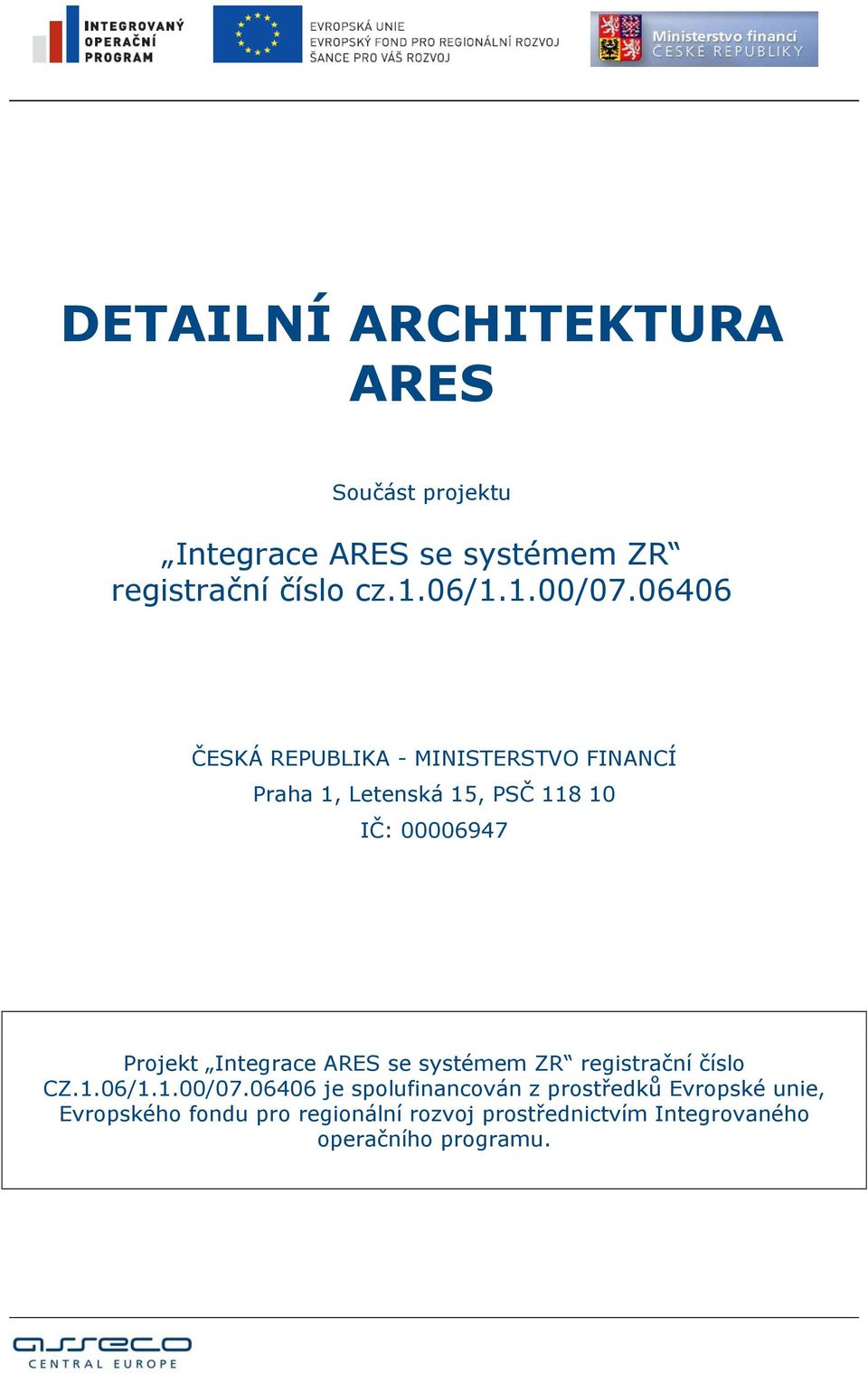 INTEGROVANÝ OPERAČNÍ PROGRAM

EVROPSKÁ UNIE
EVROPSKÝ FOND PRO REGIONÁLNÍ ROZVOJ
ŠANCE PRO VÁŠ ROZVOJ

Ministerstvo financí
ČESKÉ REPUBLIKY

DETAILNÍ ARCHITEKTURA ARES

Součást projektu

„Integrace ARES se systémem ZR“
registrační číslo cz.1.06/1.1.00/07.06406

ČESKÁ REPUBLIKA - MINISTERSTVO FINANCÍ
Praha 1, Letenská 15, PSČ 118 10
IČ: 00006947

Projekt „Integrace ARES se systémem ZR“ registrační číslo CZ.1.06/1.1.00/07.06406 je spolufinancován z prostředků Evropské unie, Evropského fondu pro regionální rozvoj prostřednictvím Integrovaného operačního programu.

asseco
CENTRAL EUROPE